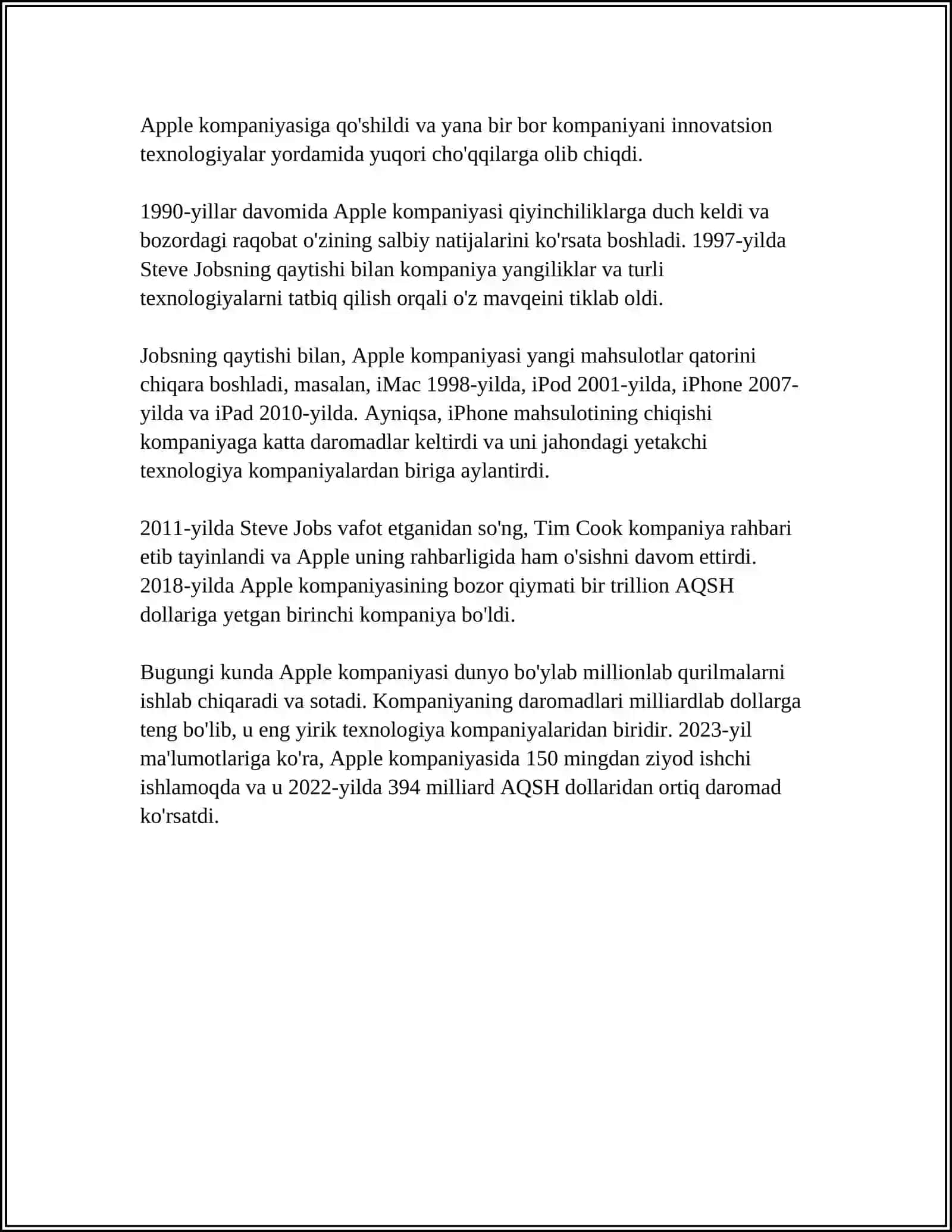 Apple kompaniyasiga qo'shildi va yana bir bor kompaniyani innovatsion texnologiyalar yordamida yuqori cho'qqilarga olib chiqdi.

1990-yillar davomida Apple kompaniyasi qiyinchiliklarga duch keldi va bozordagi raqobat o'zining salbiy natijalarini ko'rsata boshladi. 1997-yilda Steve Jobsning qaytishi bilan kompaniya yangiliklar va turli texnologiyalarni tatbiq qilish orqali o'z mavqeini tiklab oldi.

Jobsning qaytishi bilan, Apple kompaniyasi yangi mahsulotlar qatorini chiqara boshladi, masalan, iMac 1998-yilda, iPod 2001-yilda, iPhone 2007-yilda va iPad 2010-yilda. Ayniqsa, iPhone mahsulotining chiqishi kompaniyaga katta daromadlar keltirdi va uni jahondagi yetakchi texnologiya kompaniyalardan biriga aylantirdi.

2011-yilda Steve Jobs vafot etganidan so'ng, Tim Cook kompaniya rahbari etib tayinlandi va Apple uning rahbarligida ham o'sishni davom ettirdi. 2018-yilda Apple kompaniyasining bozor qiymati bir trillion AQSH dollariga yetgan birinchi kompaniya bo'ldi.

Bugungi kunda Apple kompaniyasi dunyo bo'ylab millionlab qurilmalarni ishlab chiqaradi va sotadi. Kompaniyaning daromadlari milliardlab dollarga teng bo'lib, u eng yirik texnologiya kompaniyalaridan biridir. 2023-yil ma'lumotlariga ko'ra, Apple kompaniyasida 150 mingdan ziyod ishchi ishlamoqda va u 2022-yilda 394 milliard AQSH dollaridan ortiq daromad ko'rsatdi.